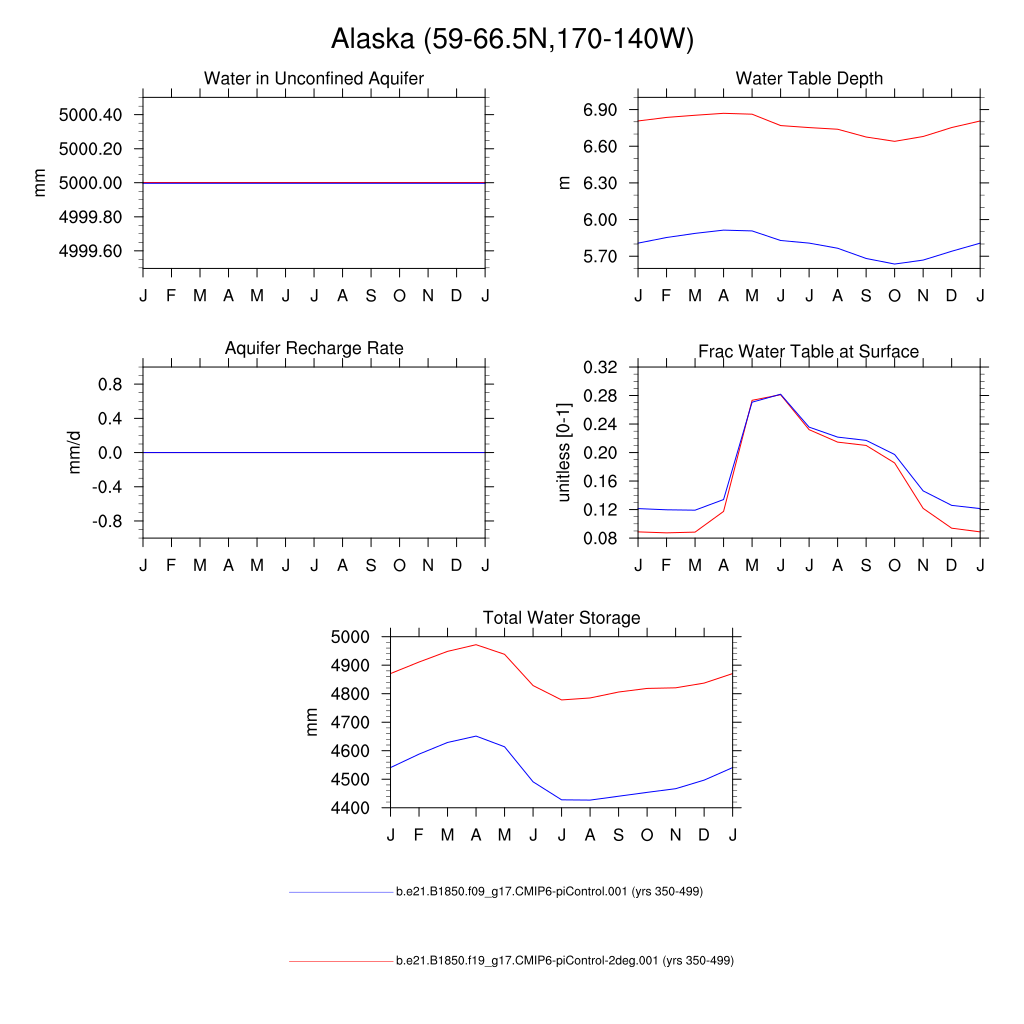 Alaska (59-66.5N,170-140W)

Water in Unconfined Aquifer

mm

5000.40
5000.20
5000.00
4999.80
4999.60

J F M A M J J A S O N D J

Water Table Depth

m

6.90
6.60
6.30
6.00
5.70

J F M A M J J A S O N D J

Aquifer Recharge Rate

mm/d

0.8
0.4
0.0
-0.4
-0.8

J F M A M J J A S O N D J

Frac Water Table at Surface

unitless [0-1]

0.32
0.28
0.24
0.20
0.16
0.12
0.08

J F M A M J J A S O N D J

Total Water Storage

mm

5000
4900
4800
4700
4600
4500
4400

J F M A M J J A S O N D J

b.e21.B1850.f09_g17.CMIP6-piControl.001 (yrs 350-499)

b.e21.B1850.f19_g17.CMIP6-piControl-2deg.001 (yrs 350-499)